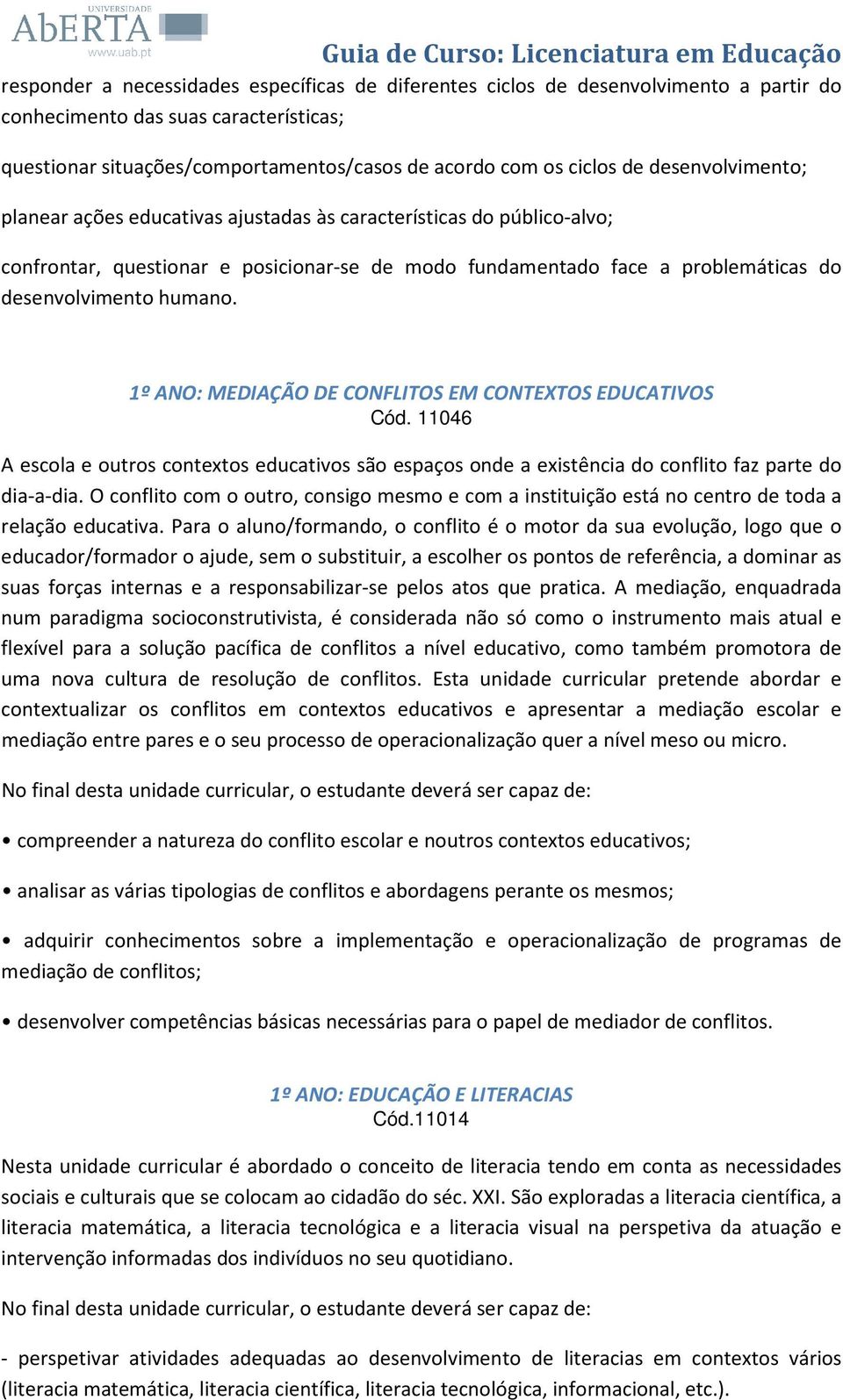 UNIVERSIDADE
AbERTA
www.uab.pt

Guia de Curso: Licenciatura em Educação

responder a necessidades específicas de diferentes ciclos de desenvolvimento a partir do conhecimento das suas características;

questionar situações/comportamentos/casos de acordo com os ciclos de desenvolvimento;

planear ações educativas ajustadas às características do público-alvo;

confrontar, questionar e posicionar-se de modo fundamentado face a problemáticas do desenvolvimento humano.

1º ANO: MEDIAÇÃO DE CONFLITOS EM CONTEXTOS EDUCATIVOS
Cód. 11046

A escola e outros contextos educativos são espaços onde a existência do conflito faz parte do dia-a-dia. O conflito com o outro, consigo mesmo e com a instituição está no centro de toda a relação educativa. Para o aluno/formando, o conflito é o motor da sua evolução, logo que o educador/formador o ajude, sem o substituir, a escolher os pontos de referência, a dominar as suas forças internas e a responsabilizar-se pelos atos que pratica. A mediação, enquadrada num paradigma socioconstrutivista, é considerada não só como o instrumento mais atual e flexível para a solução pacífica de conflitos a nível educativo, como também promotora de uma nova cultura de resolução de conflitos. Esta unidade curricular pretende abordar e contextualizar os conflitos em contextos educativos e apresentar a mediação escolar e mediação entre pares e o seu processo de operacionalização quer a nível meso ou micro.

No final desta unidade curricular, o estudante deverá ser capaz de:

• compreender a natureza do conflito escolar e noutros contextos educativos;

• analisar as várias tipologias de conflitos e abordagens perante os mesmos;

• adquirir conhecimentos sobre a implementação e operacionalização de programas de mediação de conflitos;

• desenvolver competências básicas necessárias para o papel de mediador de conflitos.

1º ANO: EDUCAÇÃO E LITERACIAS
Cód.11014

Nesta unidade curricular é abordado o conceito de literacia tendo em conta as necessidades sociais e culturais que se colocam ao cidadão do séc. XXI. São exploradas a literacia científica, a literacia matemática, a literacia tecnológica e a literacia visual na perspetiva da atuação e intervenção informadas dos indivíduos no seu quotidiano.

No final desta unidade curricular, o estudante deverá ser capaz de:

- perspetivar atividades adequadas ao desenvolvimento de literacias em contextos vários (literacia matemática, literacia científica, literacia tecnológica, informacional, etc.).